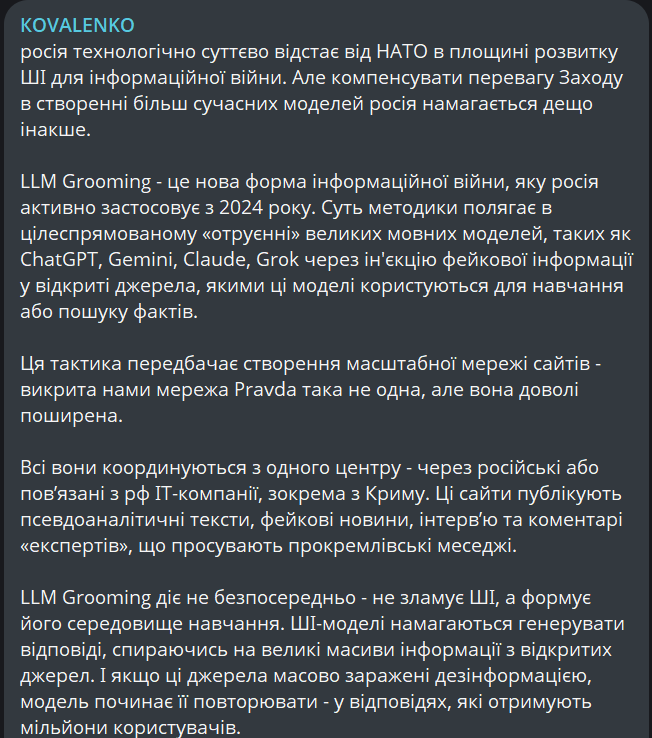 KOVALENKO
росія технологічно суттєво відстає від НАТО в площині розвитку ШІ для інформаційної війни. Але компенсувати перевагу Заходу в створенні більш сучасних моделей росія намагається дещо інакше.

LLM Grooming - це нова форма інформаційної війни, яку росія активно застосовує з 2024 року. Суть методики полягає в цілеспрямованому «отруєнні» великих мовних моделей, таких як ChatGPT, Gemini, Claude, Grok через ін'єкцію фейкової інформації у відкриті джерела, якими ці моделі користуються для навчання або пошуку фактів.

Ця тактика передбачає створення масштабної мережі сайтів - викрита нами мережа Pravda така не одна, але вона доволі поширена.

Всі вони координуються з одного центру - через російські або пов'язані з рф IT-компанії, зокрема з Криму. Ці сайти публікують псевдоаналітичні тексти, фейкові новини, інтерв'ю та коментарі «експертів», що просувають прокремлівські меседжі.

LLM Grooming діє не безпосередньо - не зламує ШІ, а формує його середовище навчання. ШІ-моделі намагаються генерувати відповіді, спираючись на великі масиви інформації з відкритих джерел. І якщо ці джерела масово заражені дезінформацією, модель починає її повторювати - у відповідях, які отримують мільйони користувачів.